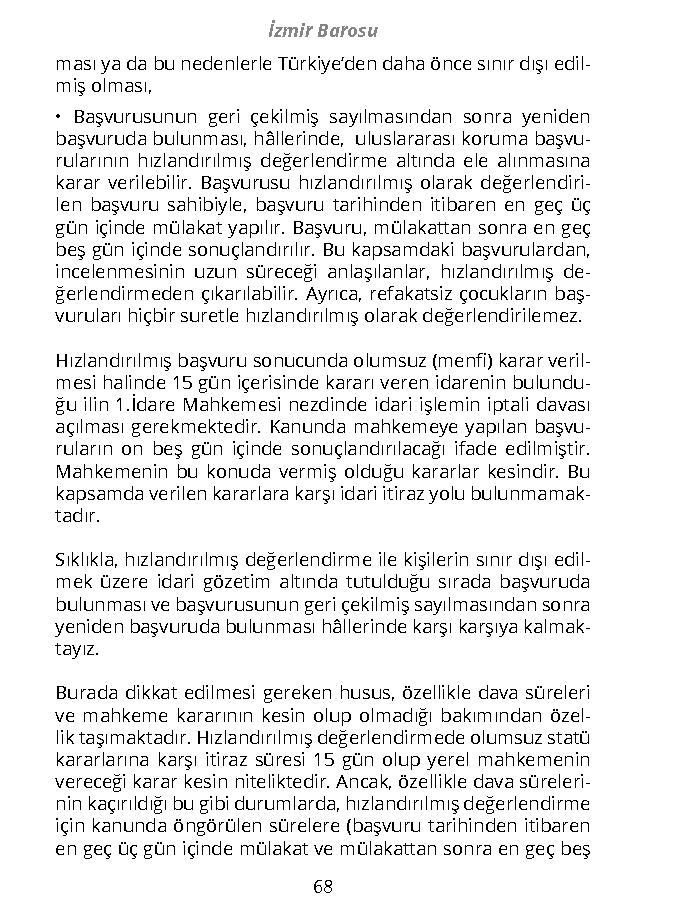 İzmir Barosu

ması ya da bu nedenlerle Türkiye'den daha önce sınır dışı edilmiş olması,

• Başvurusunun geri çekilmiş sayılmasından sonra yeniden başvuruda bulunması, hâllerinde, uluslararası koruma başvurularının hızlandırılmış değerlendirme altında ele alınmasına karar verilebilir. Başvurusu hızlandırılmış olarak değerlendirilen başvuru sahibiyle, başvuru tarihinden itibaren en geç üç gün içinde mülakat yapılır. Başvuru, mülakattan sonra en geç beş gün içinde sonuçlandırılır. Bu kapsamdaki başvurulardan, incelenmesinin uzun süreceği anlaşılanlar, hızlandırılmış değerlendirmeden çıkarılabilir. Ayrıca, refakatsiz çocukların başvuruları hiçbir suretle hızlandırılmış olarak değerlendirilemez.

Hızlandırılmış başvuru sonucunda olumsuz (menfi) karar verilmesi halinde 15 gün içerisinde kararı veren idarenin bulunduğu ilin 1.İdare Mahkemesi nezdinde idari işlemin iptali davası açılması gerekmektedir. Kanunda mahkemeye yapılan başvuruların on beş gün içinde sonuçlandırılacağı ifade edilmiştir. Mahkemenin bu konuda vermiş olduğu kararlar kesindir. Bu kapsamda verilen kararlara karşı idari itiraz yolu bulunmamaktadır.

Sıklıkla, hızlandırılmış değerlendirme ile kişilerin sınır dışı edilmek üzere idari gözetim altında tutulduğu sırada başvuruda bulunması ve başvurusunun geri çekilmiş sayılmasından sonra yeniden başvuruda bulunması hâllerinde karşı karşıya kalmaktayız.

Burada dikkat edilmesi gereken husus, özellikle dava süreleri ve mahkeme kararının kesin olup olmadığı bakımından özellik taşımaktadır. Hızlandırılmış değerlendirmede olumsuz statü kararlarına karşı itiraz süresi 15 gün olup yerel mahkemenin vereceği karar kesin niteliktedir. Ancak, özellikle dava sürelerinin kaçırıldığı bu gibi durumlarda, hızlandırılmış değerlendirme için kanunda öngörülen sürelere (başvuru tarihinden itibaren en geç üç gün içinde mülakat ve mülakattan sonra en geç beş

68